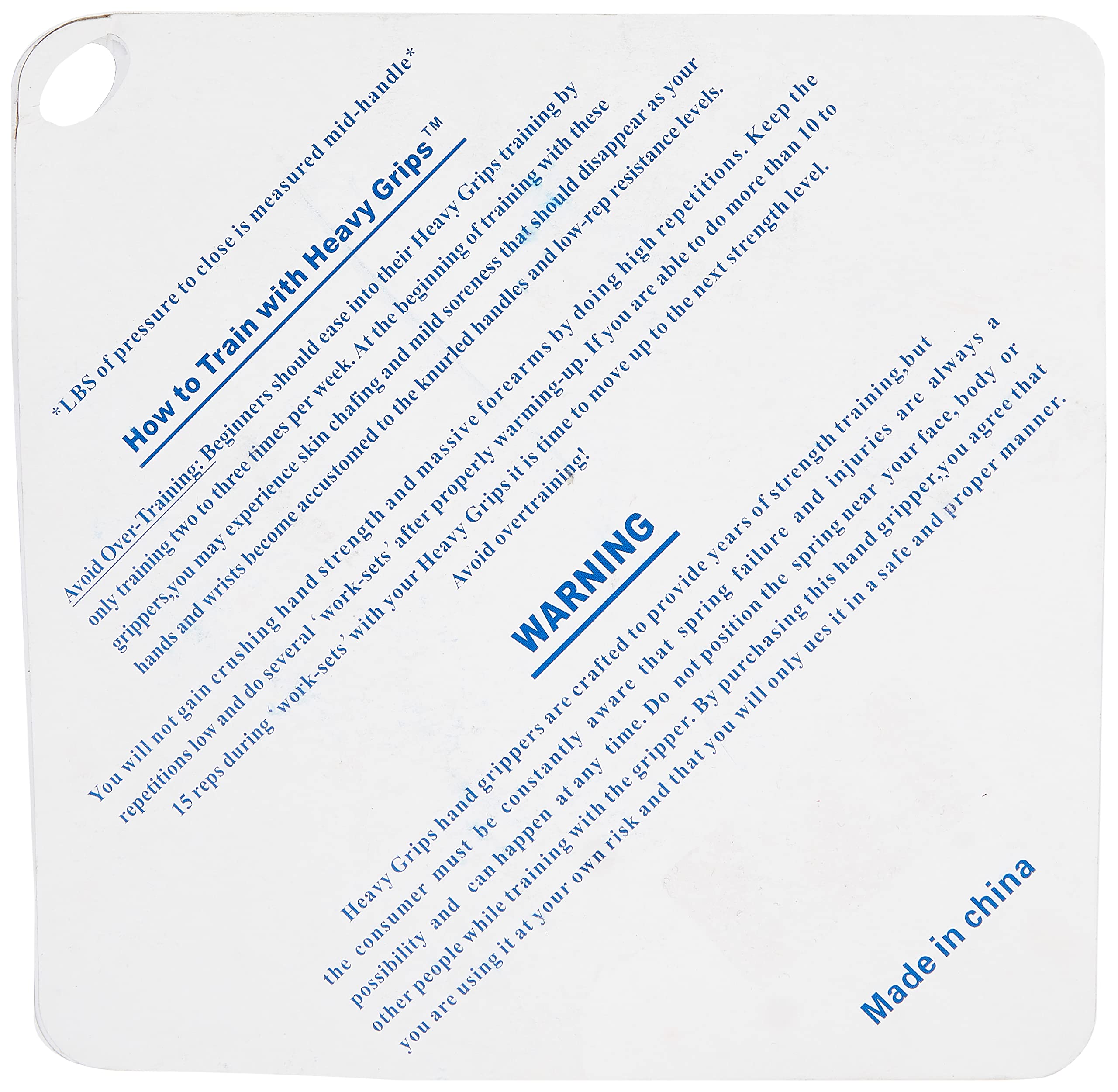 *LBS of pressure to close is measured mid-handle*

How to Train with Heavy Grips™

Avoid Over-Training: Beginners should ease into their Heavy Grips training by only training two to three times per week. At the beginning of training with these grippers,you may experience skin chafing and mild soreness that should disappear as your hands and wrists become accustomed to the knurled handles and low-rep resistance levels.

You will not gain crushing hand strength and massive forearms by doing high repetitions. Keep the repetitions low and do several 'work-sets' after properly warming-up. If you are able to do more than 10 to 15 reps during 'work-sets' with your Heavy Grips it is time to move up to the next strength level.

Avoid overtraining!

WARNING

Heavy Grips hand grippers are crafted to provide years of strength training,but the consumer must be constantly aware that spring failure and injuries are always a possibility and can happen at any time. Do not position the spring near your face, body or other people while training with the gripper. By purchasing this hand gripper,you agree that you are using it at your own risk and that you will only ues it in a safe and proper manner.

Made in china